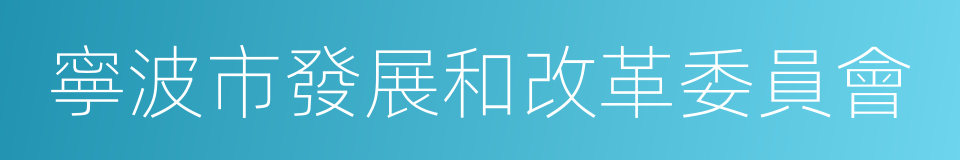 寧波市發展和改革委員會